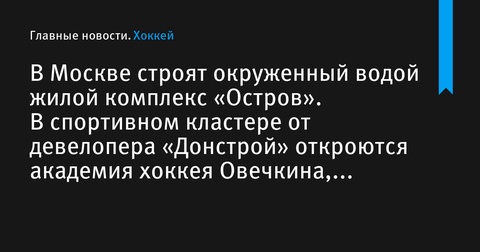 Главные новости. Хоккей

В Москве строят окруженный водой жилой комплекс «Остров». В спортивном кластере от девелопера «Донстрой» откроются академия хоккея Овечкина,...